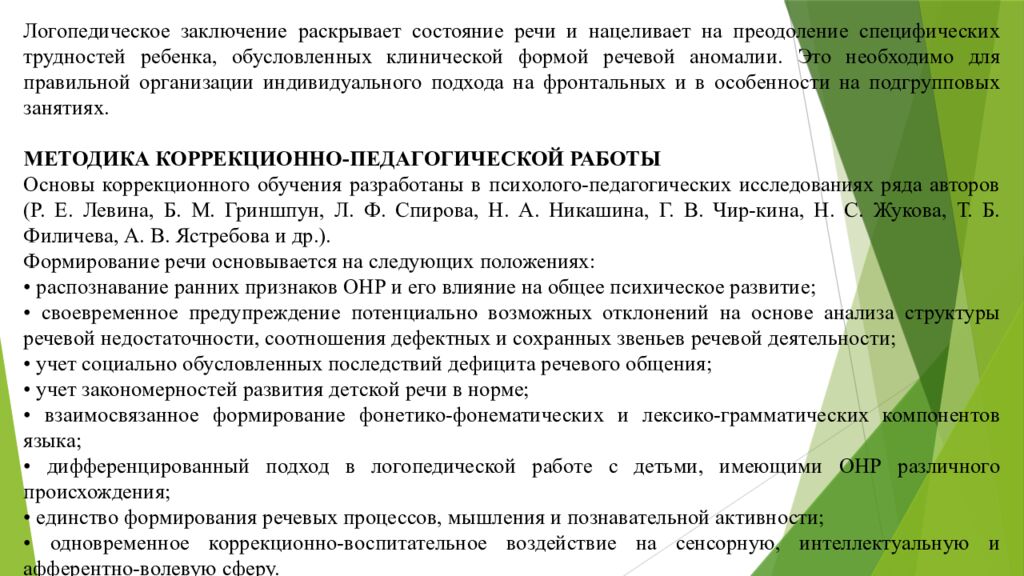 Логопедическое заключение раскрывает состояние речи и нацеливает на преодоление специфических трудностей ребенка, обусловленных клинической формой речевой аномалии. Это необходимо для правильной организации индивидуального подхода на фронтальных и в особенности на подгрупповых занятиях.

МЕТОДИКА КОРРЕКЦИОННО-ПЕДАГОГИЧЕСКОЙ РАБОТЫ
Основы коррекционного обучения разработаны в психолого-педагогических исследованиях ряда авторов (Р. Е. Левина, Б. М. Гриншпун, Л. Ф. Спирова, Н. А. Никашина, Г. В. Чир-кина, Н. С. Жукова, Т. Б. Филичева, А. В. Ястребова и др.).
Формирование речи основывается на следующих положениях:
• распознавание ранних признаков ОНР и его влияние на общее психическое развитие;
• своевременное предупреждение потенциально возможных отклонений на основе анализа структуры речевой недостаточности, соотношения дефектных и сохранных звеньев речевой деятельности;
• учет социально обусловленных последствий дефицита речевого общения;
• учет закономерностей развития детской речи в норме;
• взаимосвязанное формирование фонетико-фонематических и лексико-грамматических компонентов языка;
• дифференцированный подход в логопедической работе с детьми, имеющими ОНР различного происхождения;
• единство формирования речевых процессов, мышления и познавательной активности;
• одновременное коррекционно-воспитательное воздействие на сенсорную, интеллектуальную и афферентно-волевую сферу.